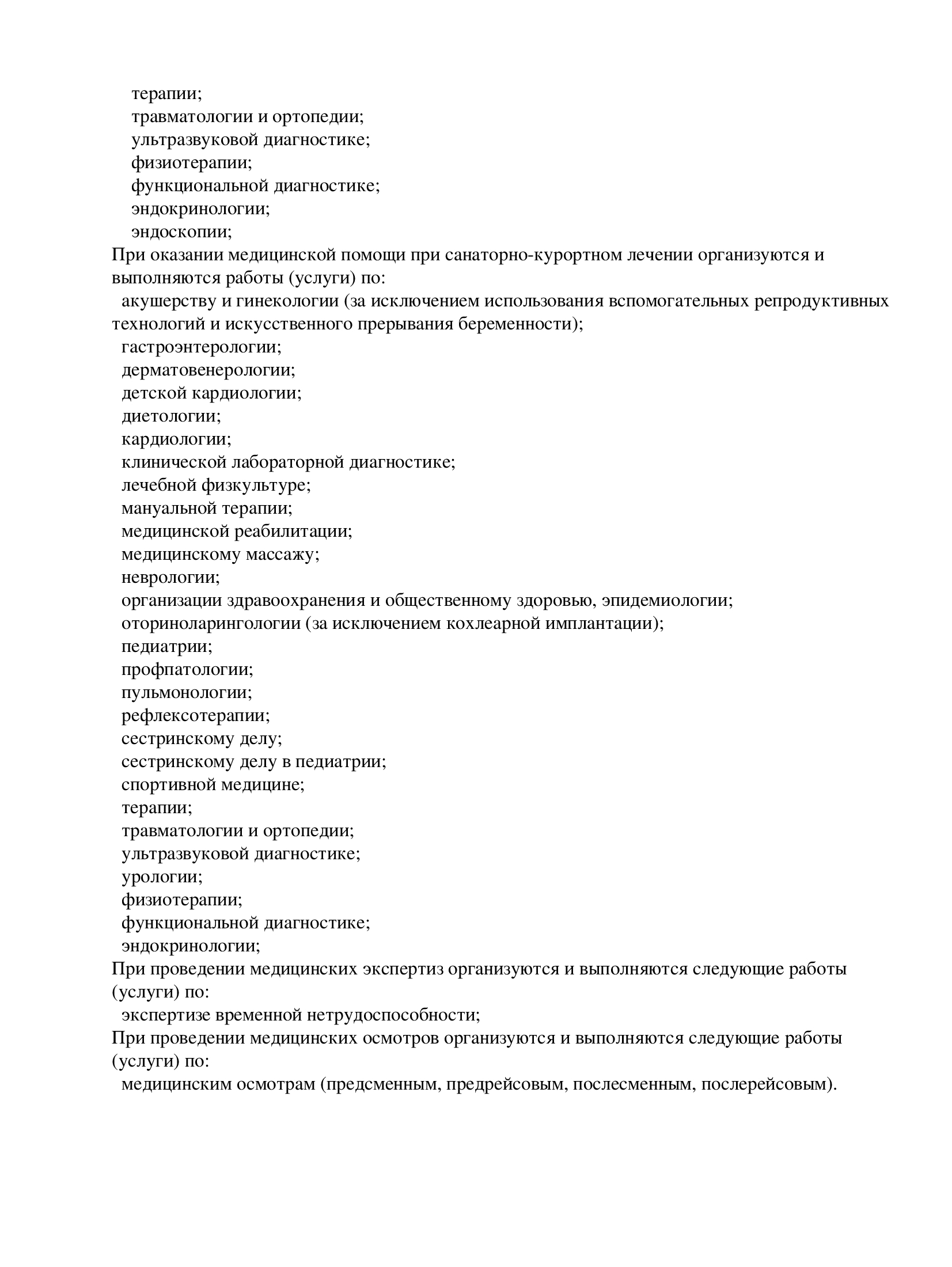 терапии;
травматологии и ортопедии;
ультразвуковой диагностике;
физиотерапии;
функциональной диагностике;
эндокринологии;
эндоскопии;
При оказании медицинской помощи при санаторно-курортном лечении организуются и выполняются работы (услуги) по:
акушерству и гинекологии (за исключением использования вспомогательных репродуктивных технологий и искусственного прерывания беременности);
гастроэнтерологии;
дерматовенерологии;
детской кардиологии;
диетологии;
кардиологии;
клинической лабораторной диагностике;
лечебной физкультуре;
мануальной терапии;
медицинской реабилитации;
медицинскому массажу;
неврологии;
организации здравоохранения и общественному здоровью, эпидемиологии;
оториноларингологии (за исключением кохлеарной имплантации);
педиатрии;
профпатологии;
пульмонологии;
рефлексотерапии;
сестринскому делу;
сестринскому делу в педиатрии;
спортивной медицине;
терапии;
травматологии и ортопедии;
ультразвуковой диагностике;
урологии;
физиотерапии;
функциональной диагностике;
эндокринологии;
При проведении медицинских экспертиз организуются и выполняются следующие работы (услуги) по:
экспертизе временной нетрудоспособности;
При проведении медицинских осмотров организуются и выполняются следующие работы (услуги) по:
медицинским осмотрам (предсменным, предрейсовым, послесменным, послерейсовым).